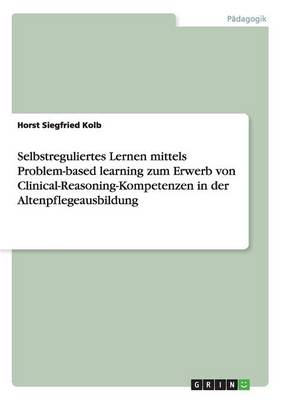 Pädagogik

Horst Siegfried Kolb

Selbstreguliertes Lernen mittels Problem-based learning zum Erwerb von Clinical-Reasoning-Kompetenzen in der Altenpflegeausbildung

GRIN